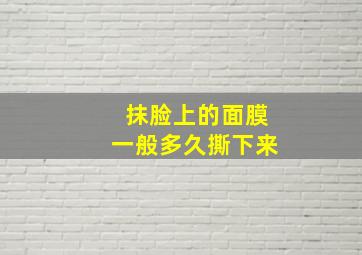 抹脸上的面膜
一般多久撕下来